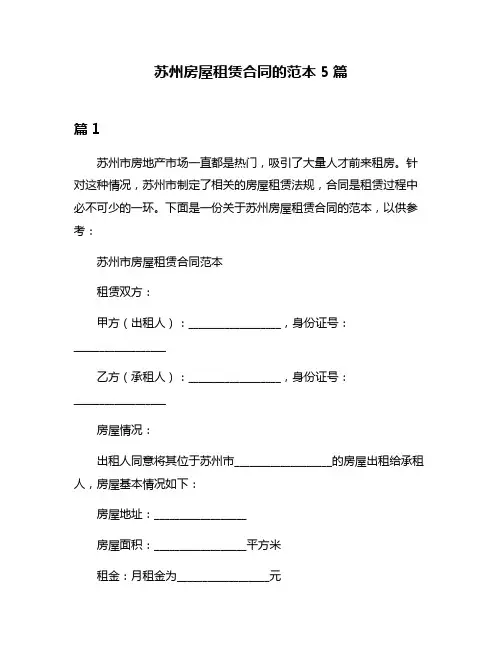 苏州房屋租赁合同的范本 5 篇

篇 1

苏州市房地产市场一直都是热门，吸引了大量人才前来租房。针对这种情况，苏州市制定了相关的房屋租赁法规，合同是租赁过程中必不可少的一环。下面是一份关于苏州房屋租赁合同的范本，以供参考：

苏州市房屋租赁合同范本

租赁双方：

甲方（出租人）：________________，身份证号：________________

乙方（承租人）：________________，身份证号：________________

房屋情况：

出租人同意将其位于苏州市________________的房屋出租给承租人，房屋基本情况如下：

房屋地址：________________

房屋面积：________________平方米

租金：月租金为________________元